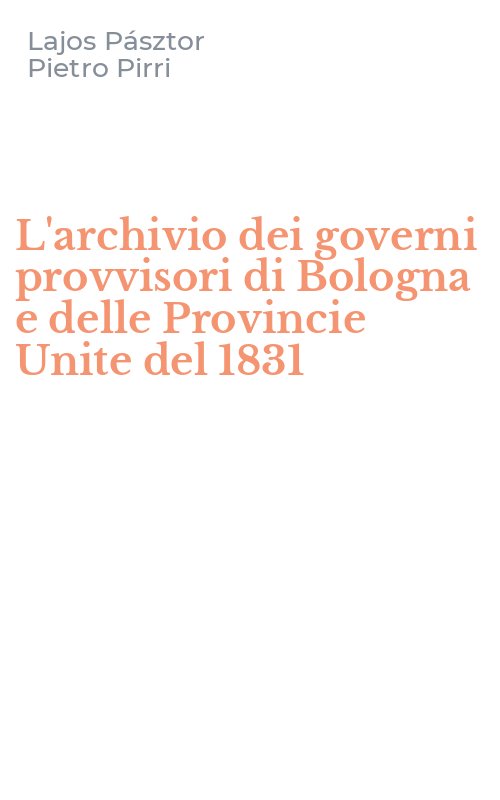 Lajos Pásztor
Pietro Pirri

L'archivio dei governi provvisori di Bologna e delle Provincie Unite del 1831